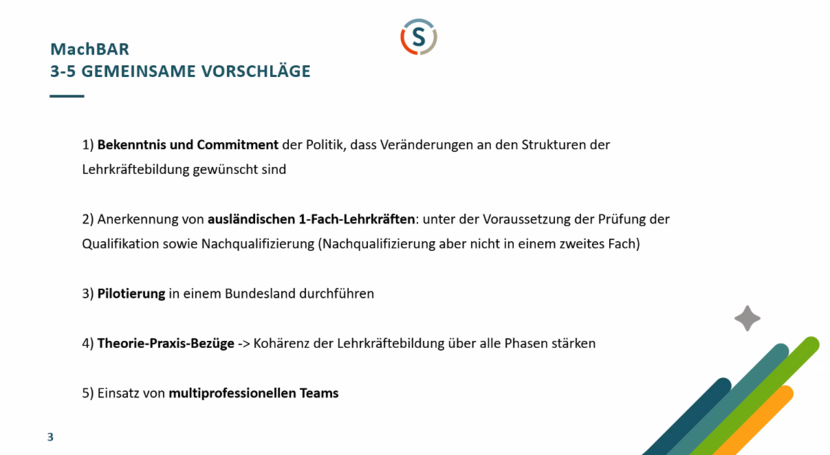 S

MachBAR
3-5 GEMEINSAME VORSCHLÄGE

1) Bekenntnis und Commitment der Politik, dass Veränderungen an den Strukturen der Lehrkräftebildung gewünscht sind

2) Anerkennung von ausländischen 1-Fach-Lehrkräften: unter der Voraussetzung der Prüfung der Qualifikation sowie Nachqualifizierung (Nachqualifizierung aber nicht in einem zweites Fach)

3) Pilotierung in einem Bundesland durchführen

4) Theorie-Praxis-Bezüge -> Kohärenz der Lehrkräftebildung über alle Phasen stärken

5) Einsatz von multiprofessionellen Teams

3